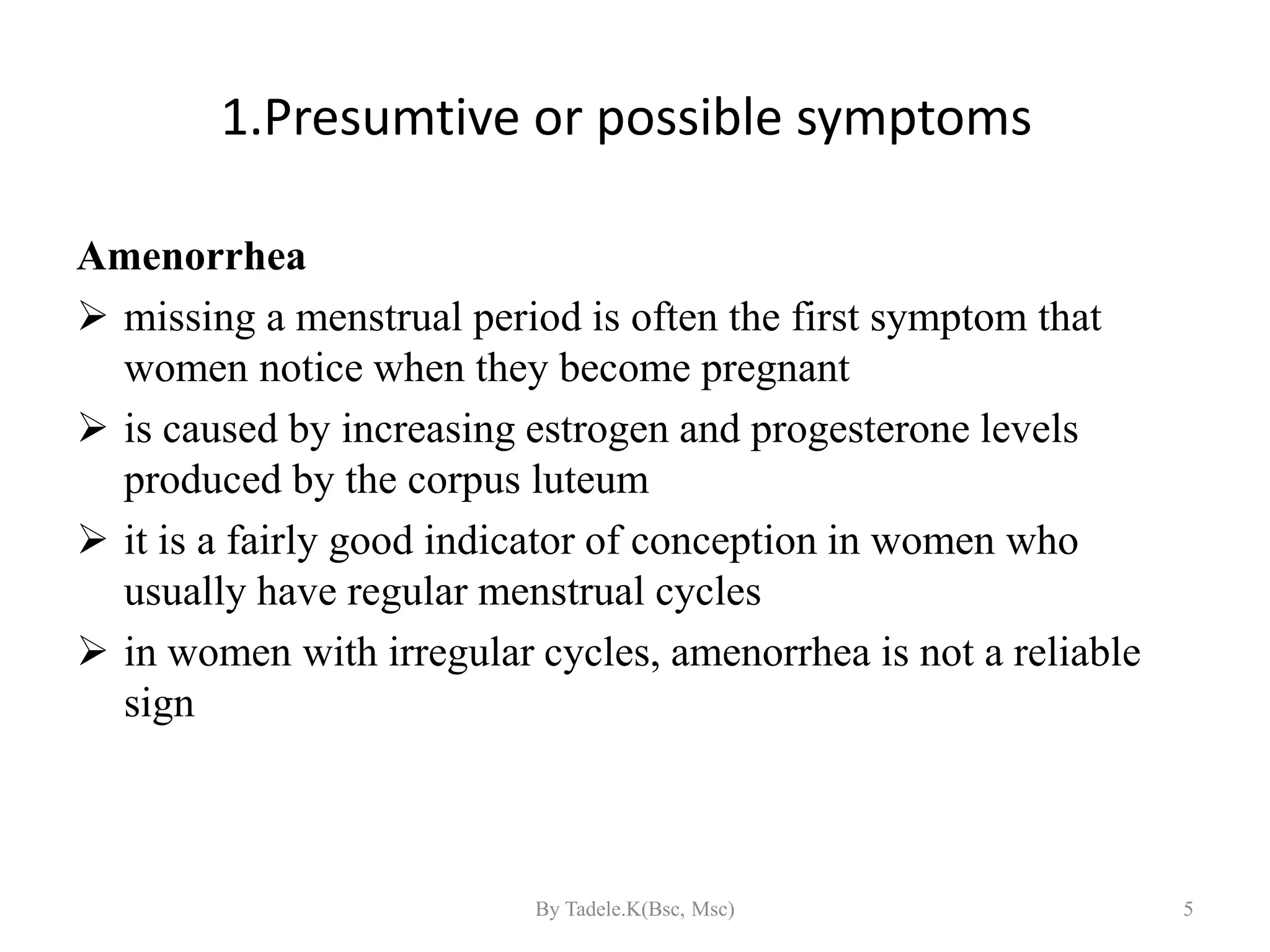 1.Presumtive or possible symptoms

Amenorrhea

➢ missing a menstrual period is often the first symptom that women notice when they become pregnant

➢ is caused by increasing estrogen and progesterone levels produced by the corpus luteum

➢ it is a fairly good indicator of conception in women who usually have regular menstrual cycles

➢ in women with irregular cycles, amenorrhea is not a reliable sign

By Tadele.K(Bsc, Msc)

5